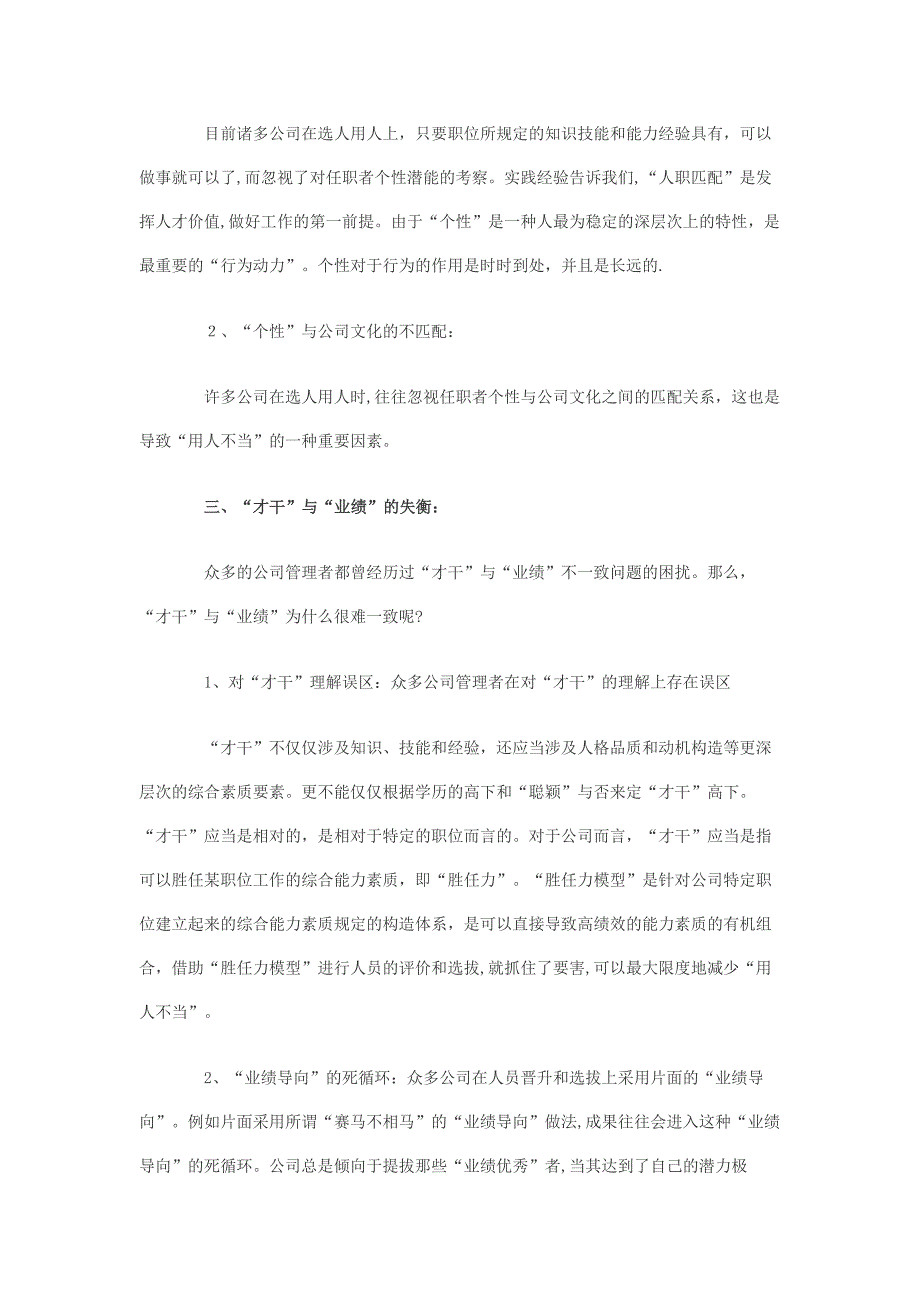 目前诸多公司在选人用人上，只要职位所规定的知识技能和能力经验具有，可以做事就可以了，而忽视了对任职者个性潜能的考察。实践经验告诉我们，“人职匹配”是发挥人才价值，做好工作的第一前提。由于“个性”是一种人最为稳定的深层次上的特性，是最重要的“行为动力”。个性对于行为的作用是时时到处，并且是长远的.

２、“个性”与公司文化的不匹配：

许多公司在选人用人时，往往忽视任职者个性与公司文化之间的匹配关系，这也是导致“用人不当”的一种重要因素。

三、“才干”与“业绩”的失衡：

众多的公司管理者都曾经历过“才干”与“业绩”不一致问题的困扰。那么，“才干”与“业绩”为什么很难一致呢?

1、对“才干”理解误区：众多公司管理者在对“才干”的理解上存在误区

“才干”不仅仅涉及知识、技能和经验，还应当涉及人格品质和动机构造等更深层次的综合素质要素。更不能仅仅根据学历的高下和“聪颖”与否来定“才干”高下。“才干”应当是相对的，是相对于特定的职位而言的。对于公司而言，“才干”应当是指可以胜任某职位工作的综合能力素质，即“胜任力”。“胜任力模型”是针对公司特定职位建立起来的综合能力素质规定的构造体系，是可以直接导致高绩效的能力素质的有机组合，借助“胜任力模型”进行人员的评价和选拔，就抓住了要害，可以最大限度地减少“用人不当”。

2、“业绩导向”的死循环：众多公司在人员晋升和选拔上采用片面的“业绩导向”。例如片面采用所谓“赛马不相马”的“业绩导向”做法，成果往往会进入这种“业绩导向”的死循环。公司总是倾向于提拔那些“业绩优秀”者，当其达到了自己的潜力极